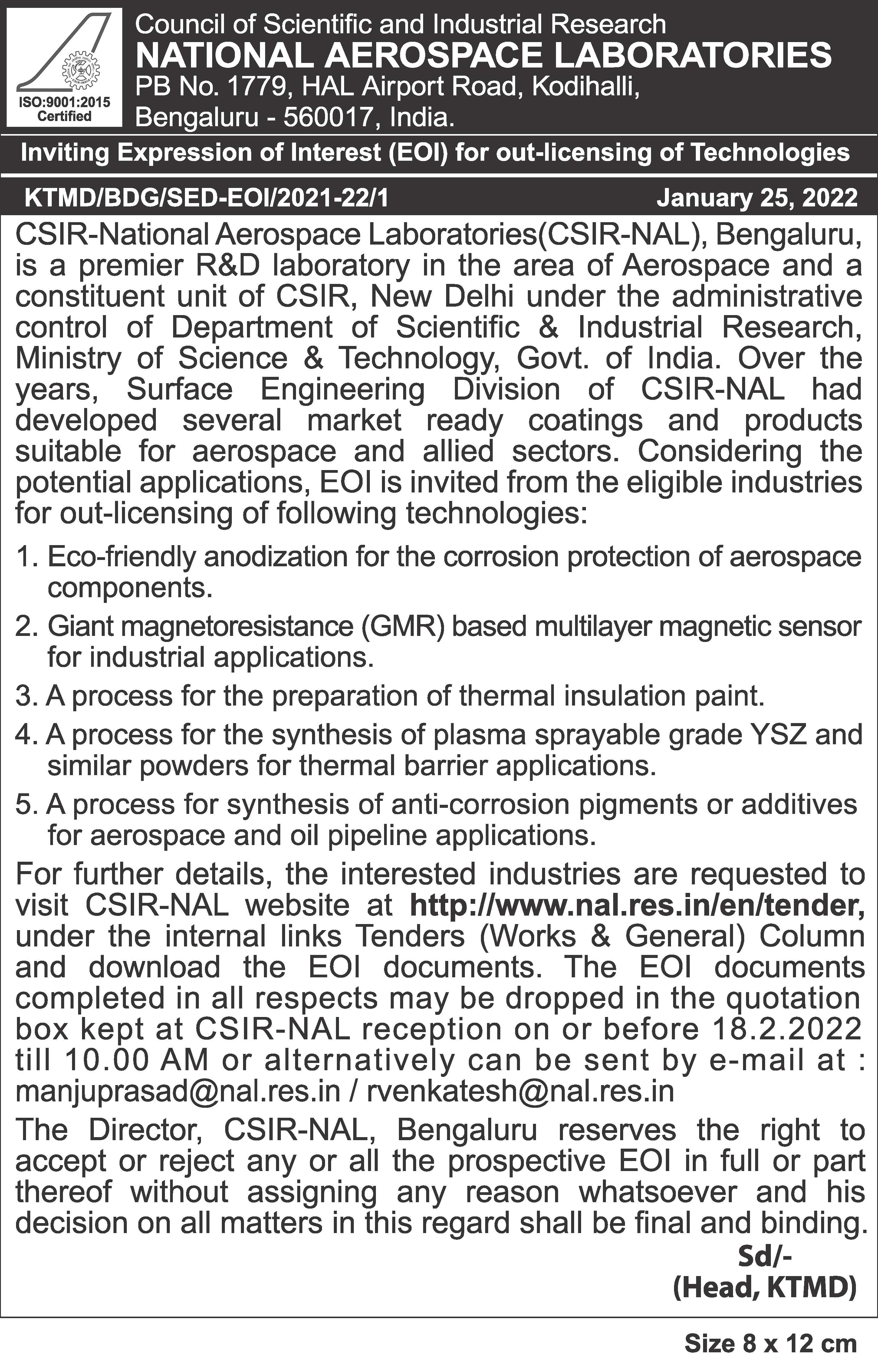 ISO:9001:2015 Certified

Council of Scientific and Industrial Research
NATIONAL AEROSPACE LABORATORIES
PB No. 1779, HAL Airport Road, Kodihalli,
Bengaluru - 560017, India.

Inviting Expression of Interest (EOI) for out-licensing of Technologies

KTMD/BDG/SED-EOI/2021-22/1 January 25, 2022

CSIR-National Aerospace Laboratories(CSIR-NAL), Bengaluru, is a premier R&D laboratory in the area of Aerospace and a constituent unit of CSIR, New Delhi under the administrative control of Department of Scientific & Industrial Research, Ministry of Science & Technology, Govt. of India. Over the years, Surface Engineering Division of CSIR-NAL had developed several market ready coatings and products suitable for aerospace and allied sectors. Considering the potential applications, EOI is invited from the eligible industries for out-licensing of following technologies:

1. Eco-friendly anodization for the corrosion protection of aerospace components.
2. Giant magnetoresistance (GMR) based multilayer magnetic sensor for industrial applications.
3. A process for the preparation of thermal insulation paint.
4. A process for the synthesis of plasma sprayable grade YSZ and similar powders for thermal barrier applications.
5. A process for synthesis of anti-corrosion pigments or additives for aerospace and oil pipeline applications.

For further details, the interested industries are requested to visit CSIR-NAL website at http://www.nal.res.in/en/tender, under the internal links Tenders (Works & General) Column and download the EOI documents. The EOI documents completed in all respects may be dropped in the quotation box kept at CSIR-NAL reception on or before 18.2.2022 till 10.00 AM or alternatively can be sent by e-mail at : manjuprasad@nal.res.in / rvenkatesh@nal.res.in

The Director, CSIR-NAL, Bengaluru reserves the right to accept or reject any or all the prospective EOI in full or part thereof without assigning any reason whatsoever and his decision on all matters in this regard shall be final and binding.

Sd/-
(Head, KTMD)

Size 8 x 12 cm